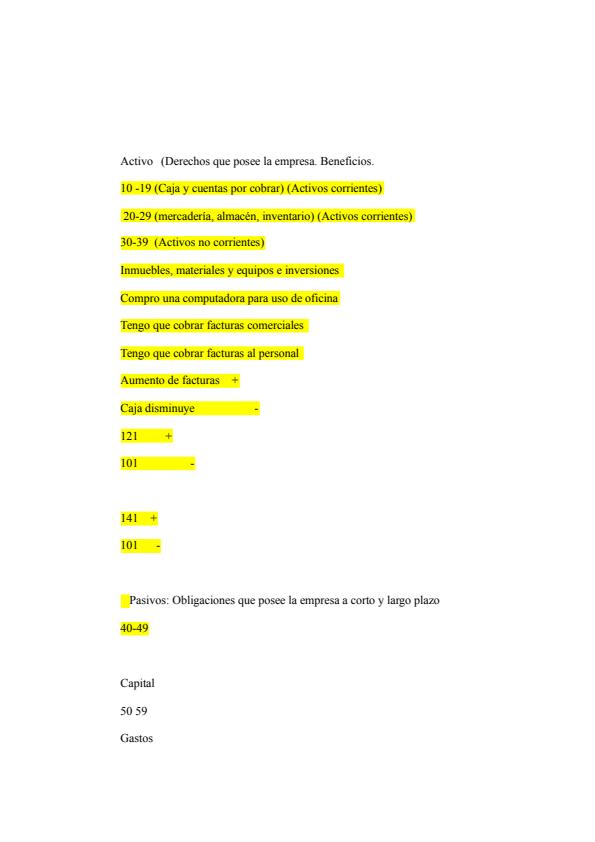 Activo (Derechos que posee la empresa. Beneficios.

10 -19 (Caja y cuentas por cobrar) (Activos corrientes)

20-29 (mercadería, almacén, inventario) (Activos corrientes)

30-39 (Activos no corrientes)

Inmuebles, materiales y equipos e inversiones

Compro una computadora para uso de oficina

Tengo que cobrar facturas comerciales

Tengo que cobrar facturas al personal

Aumento de facturas +

Caja disminuye -

121 +

101 -

141 +

101 -

Pasivos: Obligaciones que posee la empresa a corto y largo plazo

40-49

Capital

50 59

Gastos